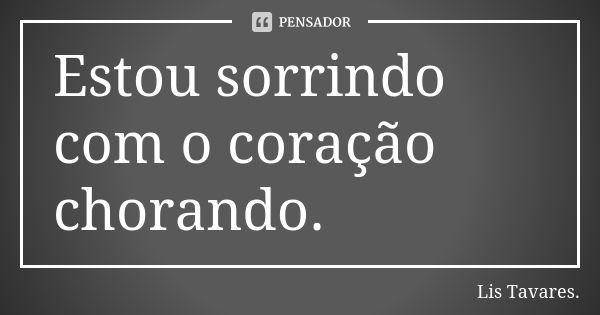 PENSADOR

Estou sorrindo com o coração chorando.

Lis Tavares.